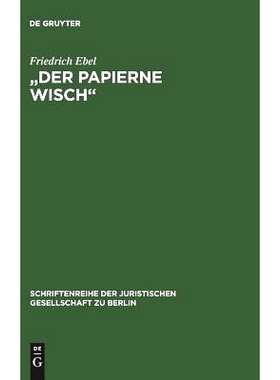 DE GRUYTER

Friedrich Ebel

„DER PAPIERNE WISCH“

SCHRIFTENREIHE DER JURISTISCHEN GESELLSCHAFT ZU BERLIN

DE G